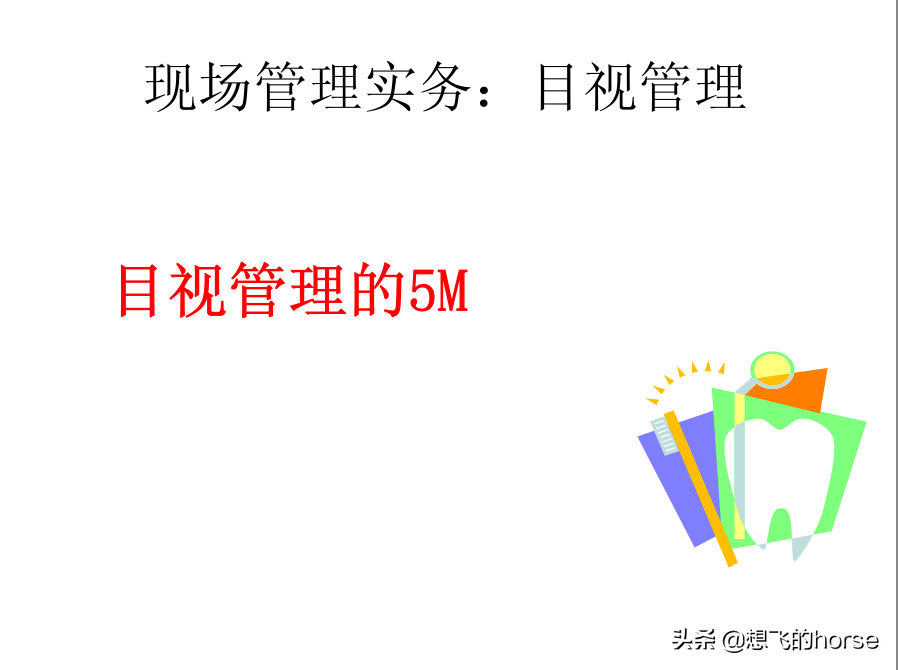 现场管理实务：目视管理

目视管理的5M

头条 @想飞的horse